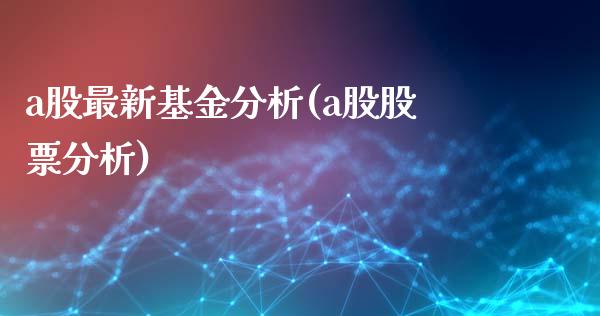 a股最新基金分析(a股股票分析)